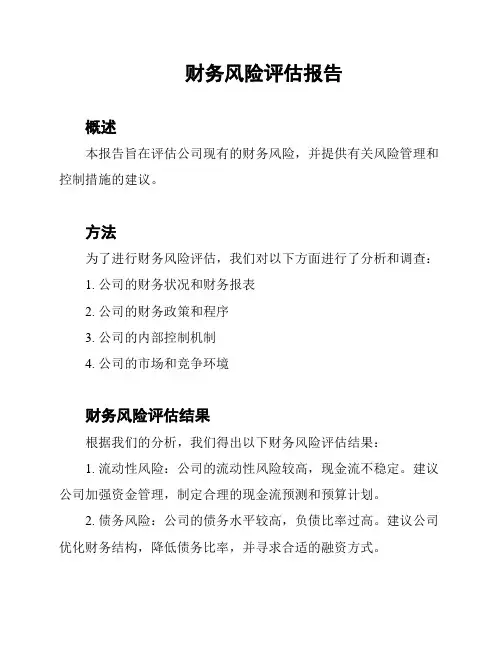 财务风险评估报告

概述

本报告旨在评估公司现有的财务风险，并提供有关风险管理和控制措施的建议。

方法

为了进行财务风险评估，我们对以下方面进行了分析和调查：

1. 公司的财务状况和财务报表

2. 公司的财务政策和程序

3. 公司的内部控制机制

4. 公司的市场和竞争环境

财务风险评估结果

根据我们的分析，我们得出以下财务风险评估结果：

1. 流动性风险：公司的流动性风险较高，现金流不稳定。建议公司加强资金管理，制定合理的现金流预测和预算计划。

2. 债务风险：公司的债务水平较高，负债比率过高。建议公司优化财务结构，降低债务比率，并寻求合适的融资方式。